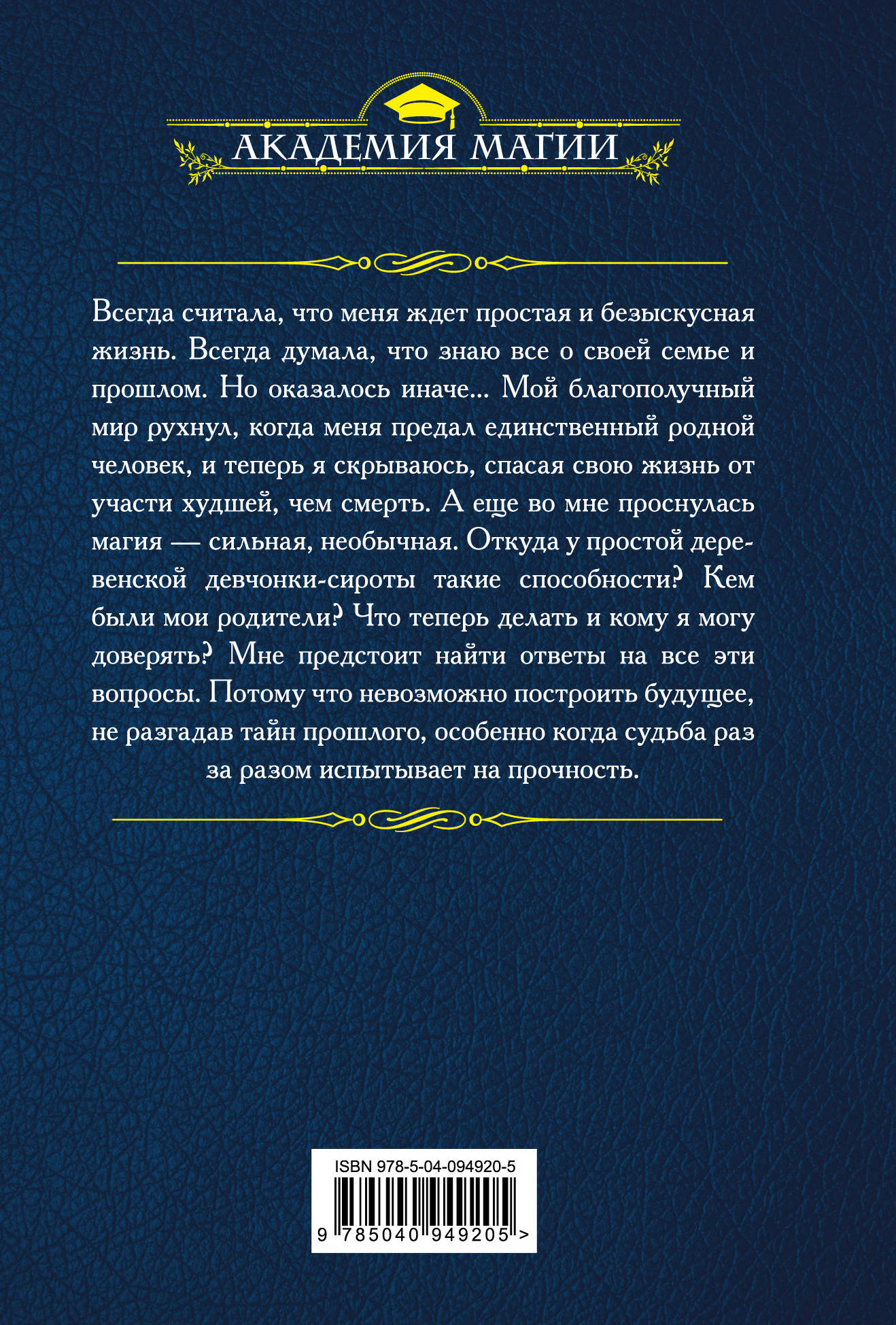 АКАДЕМИЯ МАГИИ

Всегда считала, что меня ждет простая и безыскусная жизнь. Всегда думала, что знаю все о своей семье и прошлом. Но оказалось иначе... Мой благополучный мир рухнул, когда меня предал единственный родной человек, и теперь я скрываюсь, спасая свою жизнь от участи худшей, чем смерть. А еще во мне проснулась магия — сильная, необычная. Откуда у простой деревенской девчонки-сироты такие способности? Кем были мои родители? Что теперь делать и кому я могу доверять? Мне предстоит найти ответы на все эти вопросы. Потому что невозможно построить будущее, не разгадав тайн прошлого, особенно когда судьба раз за разом испытывает на прочность.

ISBN 978-5-04-094920-5
9 785040 949205 >